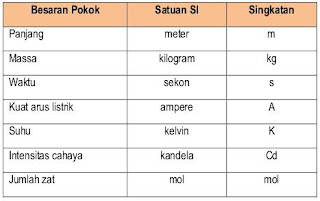 | Besaran Pokok | Satuan SI | Singkatan |
|---|---|---|
| Panjang | meter | m |
| Massa | kilogram | kg |
| Waktu | sekon | s |
| Kuat arus listrik | ampere | A |
| Suhu | kelvin | K |
| Intensitas cahaya | kandela | Cd |
| Jumlah zat | mol | mol |